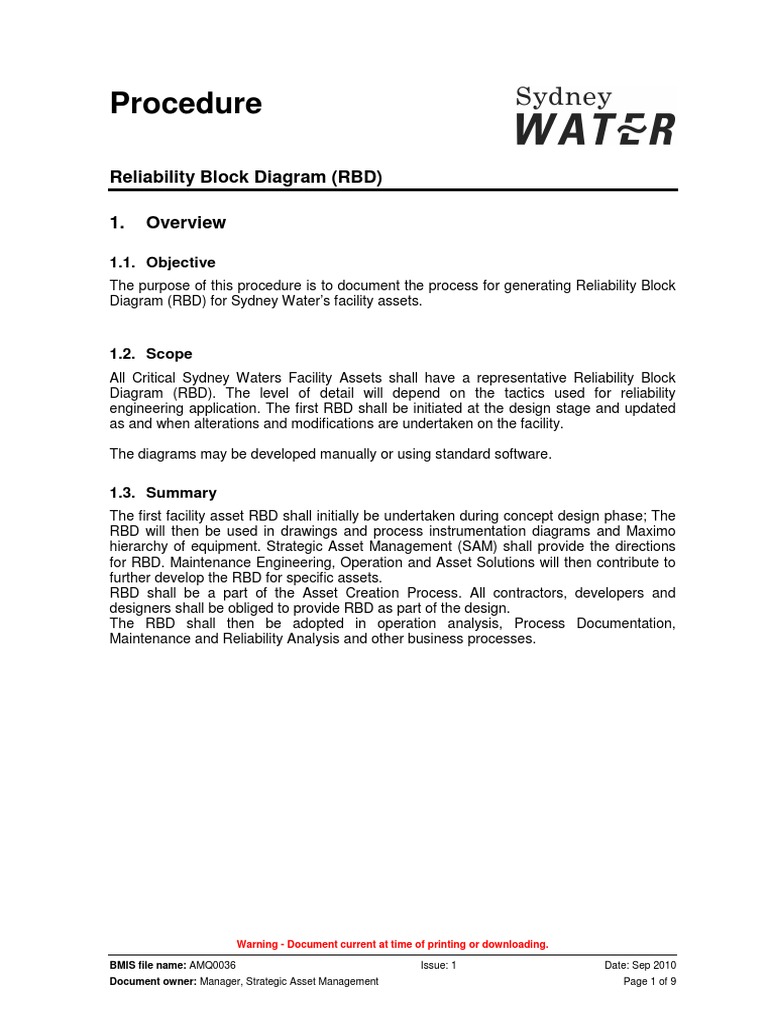 Procedure

Sydney WATER

Reliability Block Diagram (RBD)

1. Overview

1.1. Objective

The purpose of this procedure is to document the process for generating Reliability Block Diagram (RBD) for Sydney Water's facility assets.

1.2. Scope

All Critical Sydney Waters Facility Assets shall have a representative Reliability Block Diagram (RBD). The level of detail will depend on the tactics used for reliability engineering application. The first RBD shall be initiated at the design stage and updated as and when alterations and modifications are undertaken on the facility.

The diagrams may be developed manually or using standard software.

1.3. Summary

The first facility asset RBD shall initially be undertaken during concept design phase; The RBD will then be used in drawings and process instrumentation diagrams and Maximo hierarchy of equipment. Strategic Asset Management (SAM) shall provide the directions for RBD. Maintenance Engineering, Operation and Asset Solutions will then contribute to further develop the RBD for specific assets.
RBD shall be a part of the Asset Creation Process. All contractors, developers and designers shall be obliged to provide RBD as part of the design.
The RBD shall then be adopted in operation analysis, Process Documentation, Maintenance and Reliability Analysis and other business processes.

Warning - Document current at time of printing or downloading.

BMIS file name: AMQ0036 Issue: 1 Date: Sep 2010
Document owner: Manager, Strategic Asset Management Page 1 of 9